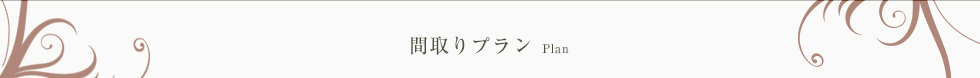 間取りプラン Plan